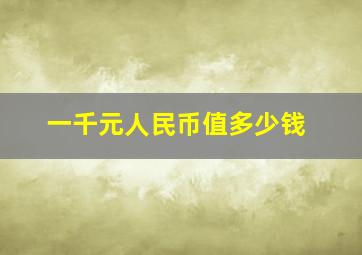 一千元人民币值多少钱